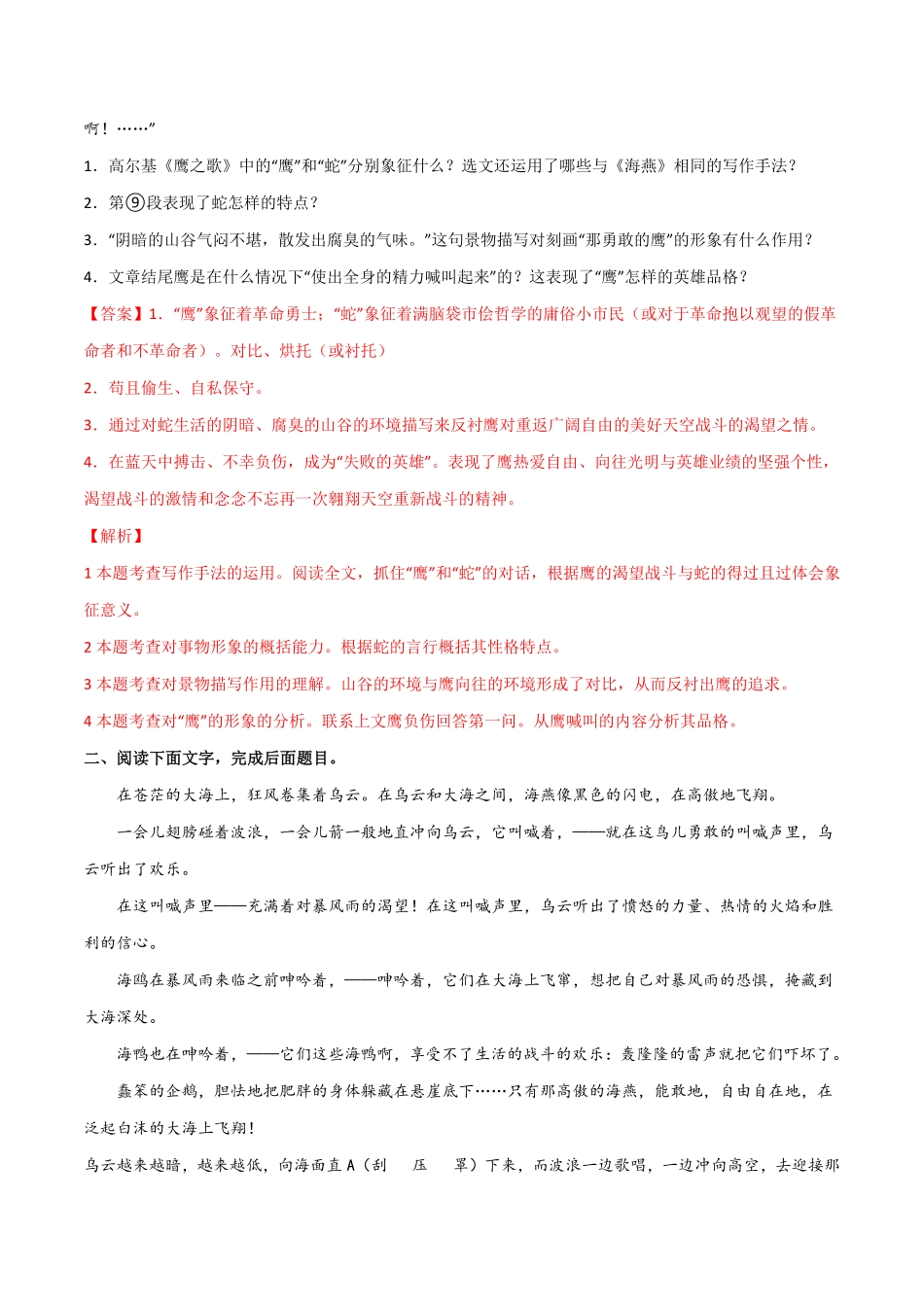 啊！……”

1．高尔基《鹰之歌》中的“鹰”和“蛇”分别象征什么？选文还运用了哪些与《海燕》相同的写作手法？

2．第⑨段表现了蛇怎样的特点？

3．“阴暗的山谷气闷不堪，散发出腐臭的气味。”这句景物描写对刻画“那勇敢的鹰”的形象有什么作用？

4．文章结尾鹰是在什么情况下“使出全身的精力喊叫起来”的？这表现了“鹰”怎样的英雄品格？

【答案】1．“鹰”象征着革命勇士；“蛇”象征着满脑袋市侩哲学的庸俗小市民（或对于革命抱以观望的假革命者和不革命者）。对比、烘托（或衬托）

2．苟且偷生、自私保守。

3．通过对蛇生活的阴暗、腐臭的山谷的环境描写来反衬鹰对重返广阔自由的美好天空战斗的渴望之情。

4．在蓝天中搏击、不幸负伤，成为“失败的英雄”。表现了鹰热爱自由、向往光明与英雄业绩的坚强个性，渴望战斗的激情和念念不忘再一次翱翔天空重新战斗的精神。

【解析】

1 本题考查写作手法的运用。阅读全文，抓住“鹰”和“蛇”的对话，根据鹰的渴望战斗与蛇的得过且过体会象征意义。

2 本题考查对事物形象的概括能力。根据蛇的言行概括其性格特点。

3 本题考查对景物描写作用的理解。山谷的环境与鹰向往的环境形成了对比，从而反衬出鹰的追求。

4 本题考查对“鹰”的形象的分析。联系上文鹰负伤回答第一问。从鹰喊叫的内容分析其品格。

二、阅读下面文字，完成后面题目。

在苍茫的大海上，狂风卷集着乌云。在乌云和大海之间，海燕像黑色的闪电，在高傲地飞翔。

一会儿翅膀碰着波浪，一会儿箭一般地直冲向乌云，它叫喊着，——就在这鸟儿勇敢的叫喊声里，乌云听出了欢乐。

在这叫喊声里——充满着对暴风雨的渴望！在这叫喊声里，乌云听出了愤怒的力量、热情的火焰和胜利的信心。

海鸥在暴风雨来临之前呻吟着，——呻吟着，它们在大海上飞窜，想把自己对暴风雨的恐惧，掩藏到大海深处。

海鸭也在呻吟着，——它们这些海鸭啊，享受不了生活的战斗的欢乐：轰隆隆的雷声就把它们吓坏了。

蠢笨的企鹅，胆怯地把肥胖的身体躲藏在悬崖底下……只有那高傲的海燕，能敢地，自由自在地，在泛起白沫的大海上飞翔！

乌云越来越暗，越来越低，向海面直 A（刮　压　罩）下来，而波浪一边歌唱，一边冲向高空，去迎接那